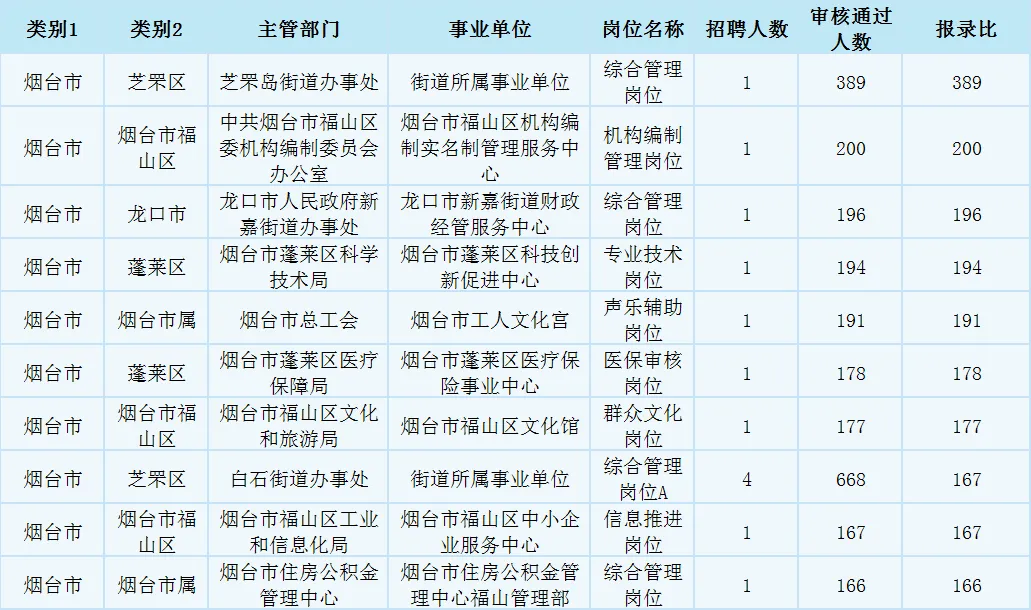 | 类别1 | 类别2 | 主管部门 | 事业单位 | 岗位名称 | 招聘人数 | 审核通过人数 | 报录比 |
|---|---|---|---|---|---|---|---|
| 烟台市 | 芝罘区 | 芝罘岛街道办事处 | 街道所属事业单位 | 综合管理岗位 | 1 | 389 | 389 |
| 烟台市 | 烟台市福山区 | 中共烟台市福山区委机构编制委员会办公室 | 烟台市福山区机构编制实名制管理服务中心 | 机构编制管理岗位 | 1 | 200 | 200 |
| 烟台市 | 龙口市 | 龙口市人民政府新嘉街道办事处 | 龙口市新嘉街道财政经管服务中心 | 综合管理岗位 | 1 | 196 | 196 |
| 烟台市 | 蓬莱区 | 烟台市蓬莱区科学技术局 | 烟台市蓬莱区科技创新促进中心 | 专业技术岗位 | 1 | 194 | 194 |
| 烟台市 | 烟台市属 | 烟台市总工会 | 烟台市工人文化宫 | 声乐辅助岗位 | 1 | 191 | 191 |
| 烟台市 | 蓬莱区 | 烟台市蓬莱区医疗保障局 | 烟台市蓬莱区医疗保险事业中心 | 医保审核岗位 | 1 | 178 | 178 |
| 烟台市 | 烟台市福山区 | 烟台市福山区文化和旅游局 | 烟台市福山区文化馆 | 群众文化岗位 | 1 | 177 | 177 |
| 烟台市 | 芝罘区 | 白石街道办事处 | 街道所属事业单位 | 综合管理岗位A | 4 | 668 | 167 |
| 烟台市 | 烟台市福山区 | 烟台市福山区工业和信息化局 | 烟台市福山区中小企业服务中心 | 信息推进岗位 | 1 | 167 | 167 |
| 烟台市 | 烟台市属 | 烟台市住房公积金管理中心 | 烟台市住房公积金管理中心福山管理部 | 综合管理岗位 | 1 | 166 | 166 |